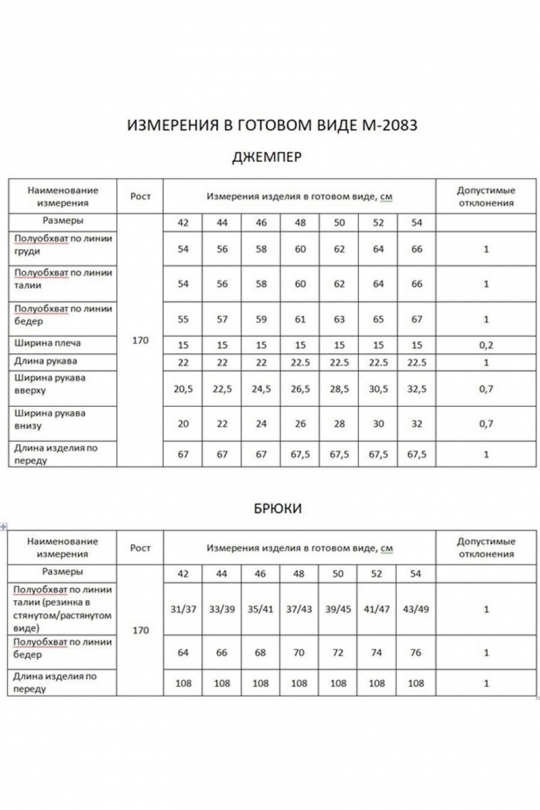 ИЗМЕРЕНИЯ В ГОТОВОМ ВИДЕ М-2083

ДЖЕМПЕР

| Наименование измерения | Рост | Измерения изделия в готовом виде, см | | | | | | | Допустимые отклонения |
|---|---|---|---|---|---|---|---|---|---|
| Размеры | 170 | 42 | 44 | 46 | 48 | 50 | 52 | 54 | |
| Полуобхват по линии груди | | 54 | 56 | 58 | 60 | 62 | 64 | 66 | 1 |
| Полуобхват по линии талии | | 54 | 56 | 58 | 60 | 62 | 64 | 66 | 1 |
| Полуобхват по линии бедер | | 55 | 57 | 59 | 61 | 63 | 65 | 67 | 1 |
| Ширина плеча | | 15 | 15 | 15 | 15 | 15 | 15 | 15 | 0,2 |
| Длина рукава | | 22 | 22 | 22 | 22.5 | 22.5 | 22.5 | 22.5 | 1 |
| Ширина рукава вверху | | 20,5 | 22,5 | 24,5 | 26,5 | 28,5 | 30,5 | 32,5 | 0,7 |
| Ширина рукава внизу | | 20 | 22 | 24 | 26 | 28 | 30 | 32 | 0,7 |
| Длина изделия по переду | | 67 | 67 | 67 | 67,5 | 67,5 | 67,5 | 67,5 | 1 |

БРЮКИ

| Наименование измерения | Рост | Измерения изделия в готовом виде, см | | | | | | | Допустимые отклонения |
|---|---|---|---|---|---|---|---|---|---|
| Размеры | 170 | 42 | 44 | 46 | 48 | 50 | 52 | 54 | |
| Полуобхват по линии талии (резинка в стянутом/растянутом виде) | | 31/37 | 33/39 | 35/41 | 37/43 | 39/45 | 41/47 | 43/49 | 1 |
| Полуобхват по линии бедер | | 64 | 66 | 68 | 70 | 72 | 74 | 76 | 1 |
| Длина изделия по переду | | 108 | 108 | 108 | 108 | 108 | 108 | 108 | 1 |